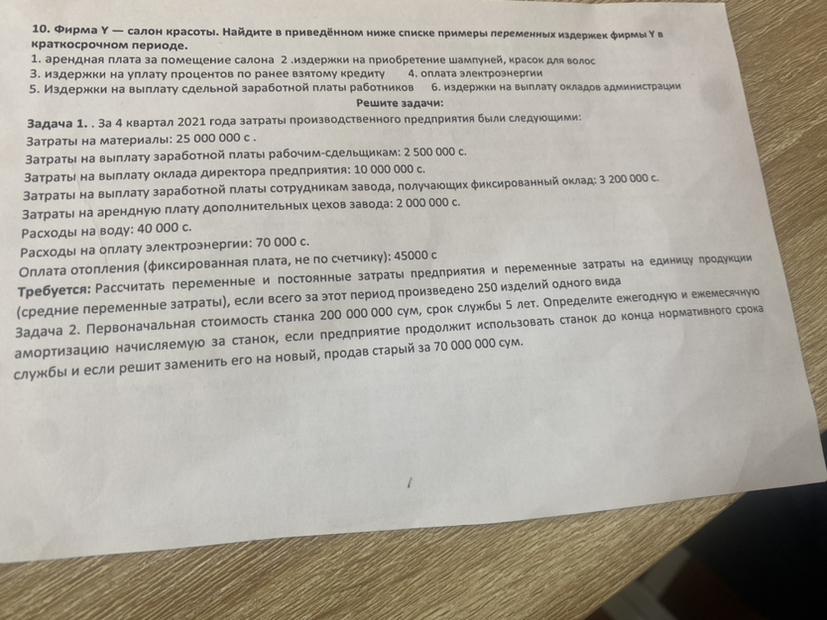 10. Фирма Y — салон красоты. Найдите в приведённом ниже списке примеры переменных издержек фирмы Y в краткосрочном периоде.
1. арендная плата за помещение салона 2 .издержки на приобретение шампуней, красок для волос
3. издержки на уплату процентов по ранее взятому кредиту 4. оплата электроэнергии
5. Издержки на выплату сдельной заработной платы работников 6. издержки на выплату окладов администрации

Решите задачи:

Задача 1. . За 4 квартал 2021 года затраты производственного предприятия были следующими:
Затраты на материалы: 25 000 000 с .
Затраты на выплату заработной платы рабочим-сдельщикам: 2 500 000 с.
Затраты на выплату оклада директора предприятия: 10 000 000 с.
Затраты на выплату заработной платы сотрудникам завода, получающих фиксированный оклад: 3 200 000 с.
Затраты на арендную плату дополнительных цехов завода: 2 000 000 с.
Расходы на воду: 40 000 с.
Расходы на оплату электроэнергии: 70 000 с.
Оплата отопления (фиксированная плата, не по счетчику): 45000 с
Требуется: Рассчитать переменные и постоянные затраты предприятия и переменные затраты на единицу продукции (средние переменные затраты), если всего за этот период произведено 250 изделий одного вида
Задача 2. Первоначальная стоимость станка 200 000 000 сум, срок службы 5 лет. Определите ежегодную и ежемесячную амортизацию начисляемую за станок, если предприятие продолжит использовать станок до конца нормативного срока службы и если решит заменить его на новый, продав старый за 70 000 000 сум.